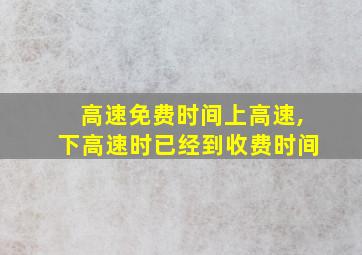 高速免费时间上高速,
下高速时已经到收费时间